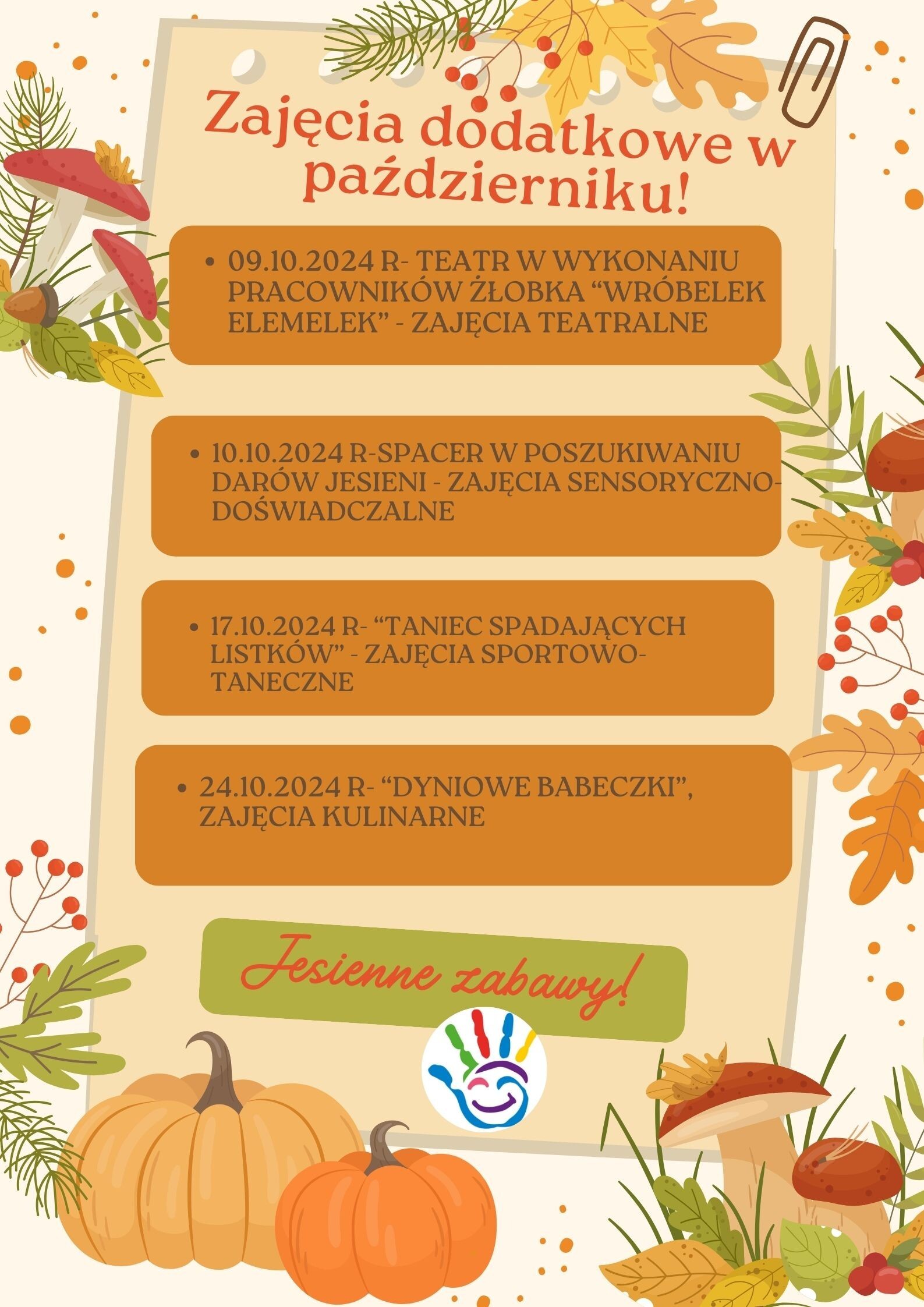 Zajęcia dodatkowe w październiku!

• 09.10.2024 R- TEATR W WYKONANIU PRACOWNIKÓW ŻŁOBKA "WRÓBELEK ELEMELEK" - ZAJĘCIA TEATRALNE

• 10.10.2024 R-SPACER W POSZUKIWANIU DARÓW JESIENI - ZAJĘCIA SENSORYCZNO-DOŚWIADCZALNE

• 17.10.2024 R- "TANIEC SPADAJĄCYCH LISTKÓW" - ZAJĘCIA SPORTOWO-TANECZNE

• 24.10.2024 R- "DYNIOWE BABECZKI", ZAJĘCIA KULINARNE

Jesienne zabawy!